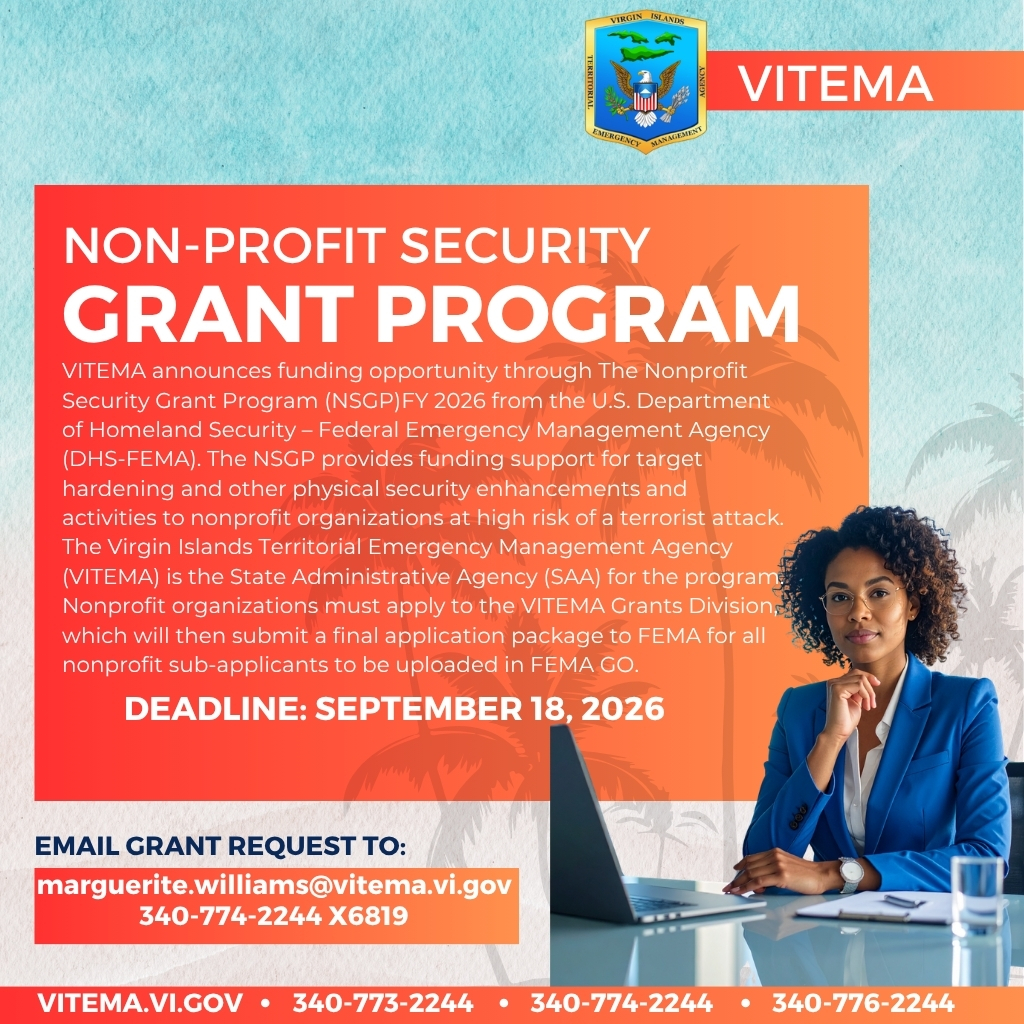 VIRGIN ISLANDS
TERRITORIAL EMERGENCY MANAGEMENT AGENCY

VITEMA

NON-PROFIT SECURITY
GRANT PROGRAM

VITEMA announces funding opportunity through The Nonprofit Security Grant Program (NSGP)FY 2026 from the U.S. Department of Homeland Security – Federal Emergency Management Agency (DHS-FEMA). The NSGP provides funding support for target hardening and other physical security enhancements and activities to nonprofit organizations at high risk of a terrorist attack. The Virgin Islands Territorial Emergency Management Agency (VITEMA) is the State Administrative Agency (SAA) for the program. Nonprofit organizations must apply to the VITEMA Grants Division, which will then submit a final application package to FEMA for all nonprofit sub-applicants to be uploaded in FEMA GO.

DEADLINE: SEPTEMBER 18, 2026

EMAIL GRANT REQUEST TO:
marguerite.williams@vitema.vi.gov
340-774-2244 X6819

VITEMA.VI.GOV • 340-773-2244 • 340-774-2244 • 340-776-2244